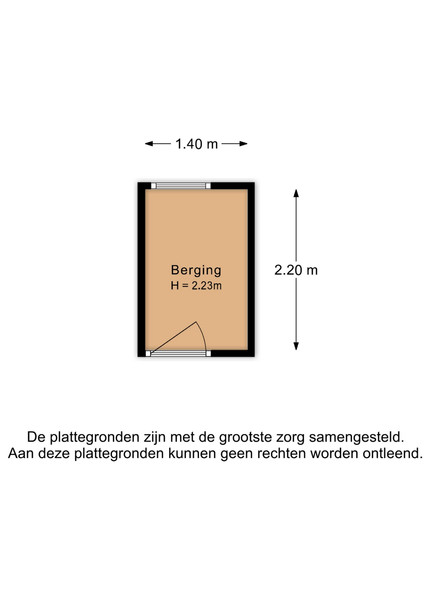 1.40 m

Berging
H = 2.23m

2.20 m

De plattegronden zijn met de grootste zorg samengesteld.
Aan deze plattegronden kunnen geen rechten worden ontleend.